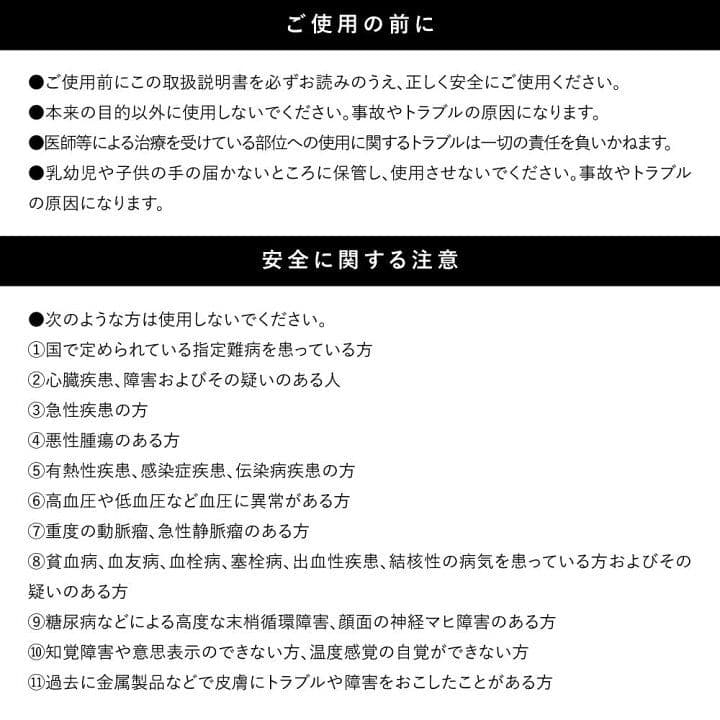 ご使用の前に

●ご使用前にこの取扱説明書を必ずお読みのうえ、正しく安全にご使用ください。
●本来の目的以外に使用しないでください。事故やトラブルの原因になります。
●医師等による治療を受けている部位への使用に関するトラブルは一切の責任を負いかねます。
●乳幼児や子供の手の届かないところに保管し、使用させないでください。事故やトラブルの原因になります。

安全に関する注意

●次のような方は使用しないでください。
①国で定められている指定難病を患っている方
②心臓疾患、障害およびその疑いのある人
③急性疾患の方
④悪性腫瘍のある方
⑤有熱性疾患、感染症疾患、伝染病疾患の方
⑥高血圧や低血圧など血圧に異常がある方
⑦重度の動脈瘤、急性静脈瘤のある方
⑧貧血病、血友病、血栓病、塞栓病、出血性疾患、結核性の病気を患っている方およびその疑いのある方
⑨糖尿病などによる高度な末梢循環障害、顔面の神経マヒ障害のある方
⑩知覚障害や意思表示のできない方、温度感覚の自覚ができない方
⑪過去に金属製品などで皮膚にトラブルや障害をおこしたことがある方